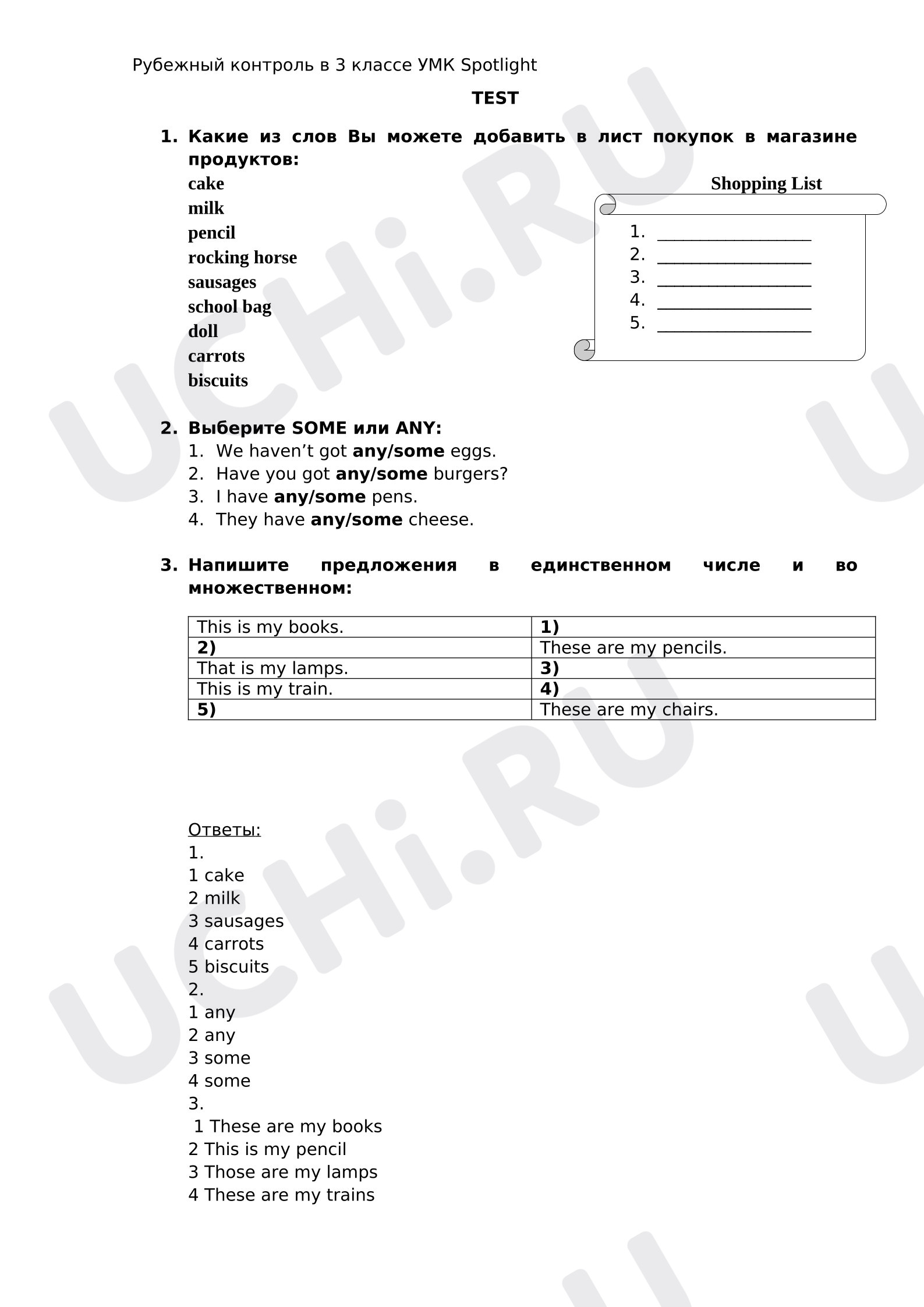 Рубежный контроль в 3 классе УМК Spotlight

TEST

1. Какие из слов Вы можете добавить в лист покупок в магазине продуктов:

cake
milk
pencil
rocking horse
sausages
school bag
doll
carrots
biscuits

Shopping List

1. ____
2. ____
3. ____
4. ____
5. ____

2. Выберите SOME или ANY:
1. We haven't got any/some eggs.
2. Have you got any/some burgers?
3. I have any/some pens.
4. They have any/some cheese.

3. Напишите предложения в единственном числе и во множественном:

| This is my books. | 1) |
|---|---|
| 2) | These are my pencils. |
| That is my lamps. | 3) |
| This is my train. | 4) |
| 5) | These are my chairs. |

Ответы:
1.
1 cake
2 milk
3 sausages
4 carrots
5 biscuits
2.
1 any
2 any
3 some
4 some
3.
1 These are my books
2 This is my pencil
3 Those are my lamps
4 These are my trains

UCHi.RU